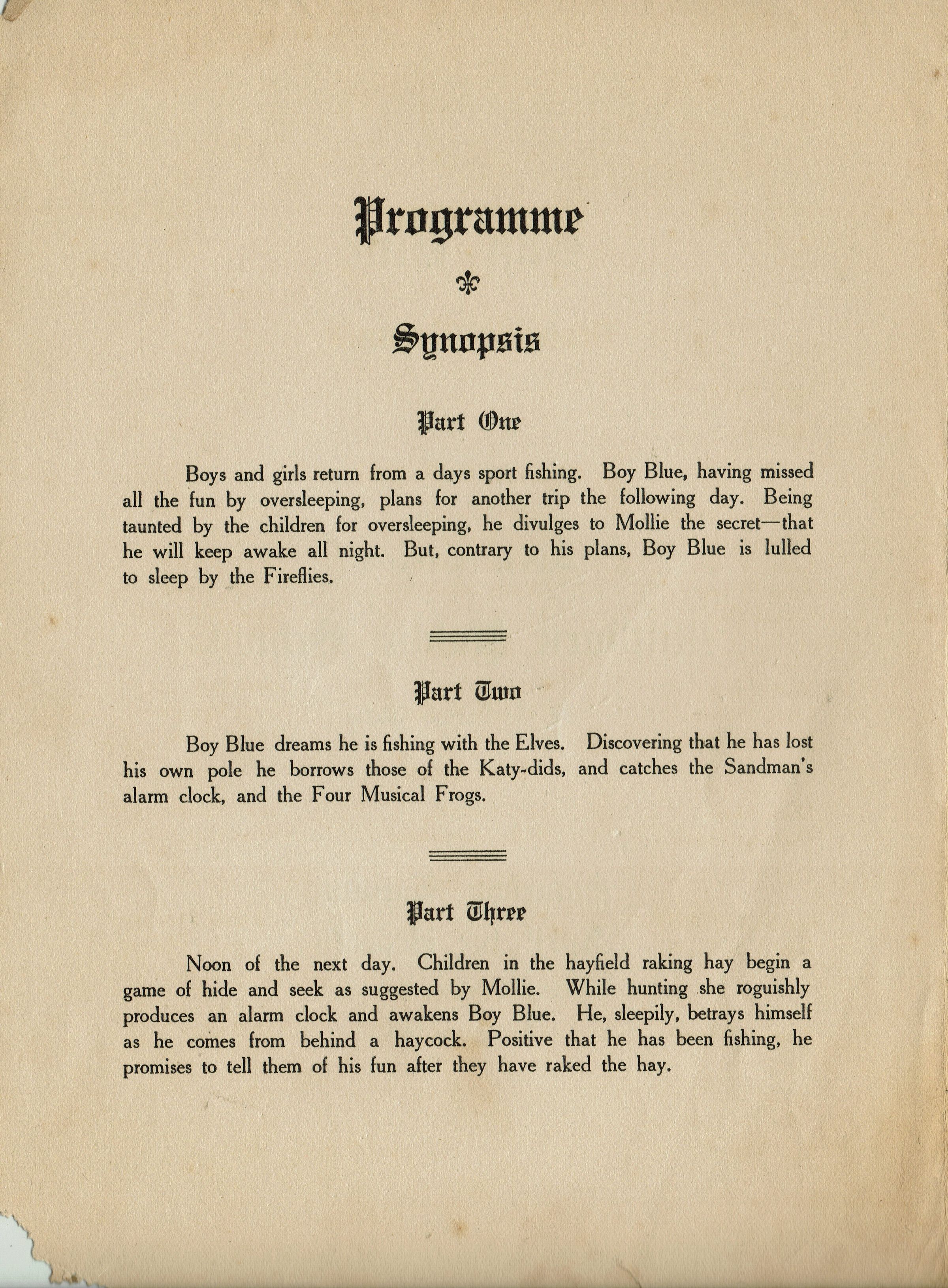 Programme

Synopsis

Part One

Boys and girls return from a days sport fishing. Boy Blue, having missed all the fun by oversleeping, plans for another trip the following day. Being taunted by the children for oversleeping, he divulges to Mollie the secret—that he will keep awake all night. But, contrary to his plans, Boy Blue is lulled to sleep by the Fireflies.

Part Two

Boy Blue dreams he is fishing with the Elves. Discovering that he has lost his own pole he borrows those of the Katy-dids, and catches the Sandman's alarm clock, and the Four Musical Frogs.

Part Three

Noon of the next day. Children in the hayfield raking hay begin a game of hide and seek as suggested by Mollie. While hunting she roguishly produces an alarm clock and awakens Boy Blue. He, sleepily, betrays himself as he comes from behind a haycock. Positive that he has been fishing, he promises to tell them of his fun after they have raked the hay.